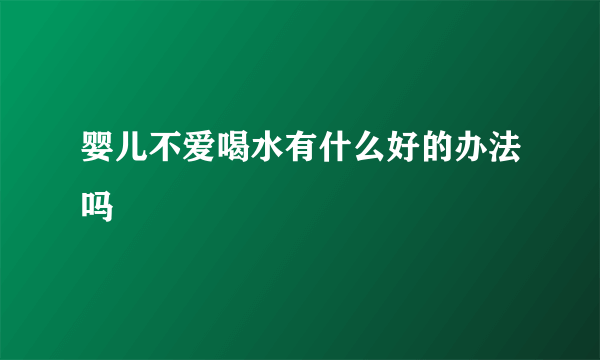 婴儿不爱喝水有什么好的办法吗